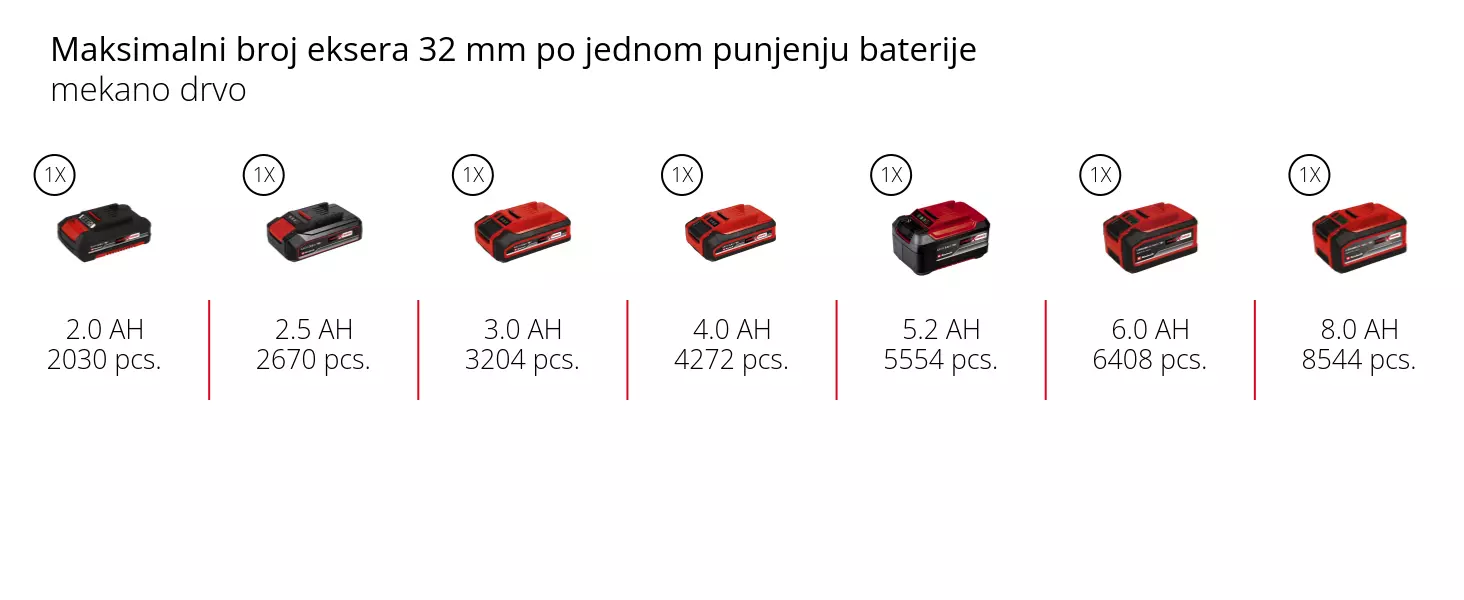 Maksimalni broj eksera 32 mm po jednom punjenju baterije
mekano drvo

1X
2.0 AH
2030 pcs.

1X
2.5 AH
2670 pcs.

1X
3.0 AH
3204 pcs.

1X
4.0 AH
4272 pcs.

1X
5.2 AH
5554 pcs.

1X
6.0 AH
6408 pcs.

1X
8.0 AH
8544 pcs.